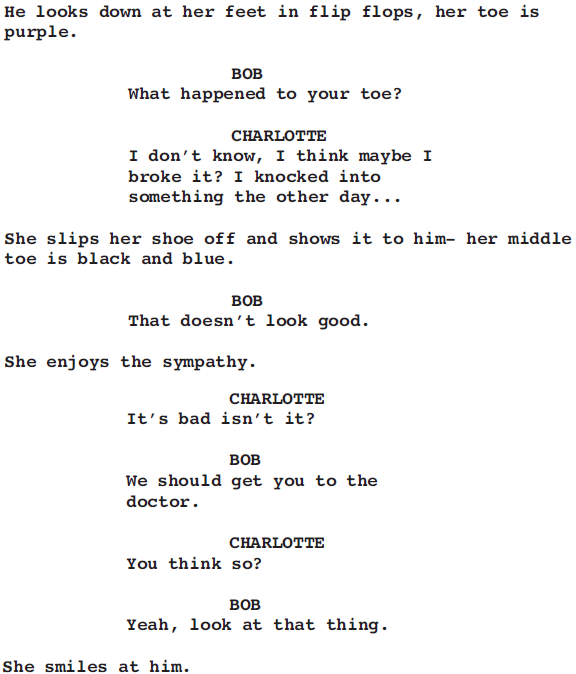 He looks down at her feet in flip flops, her toe is purple.

BOB
What happened to your toe?

CHARLOTTE
I don't know, I think maybe I broke it? I knocked into something the other day...

She slips her shoe off and shows it to him- her middle toe is black and blue.

BOB
That doesn't look good.

She enjoys the sympathy.

CHARLOTTE
It's bad isn't it?

BOB
We should get you to the doctor.

CHARLOTTE
You think so?

BOB
Yeah, look at that thing.

She smiles at him.